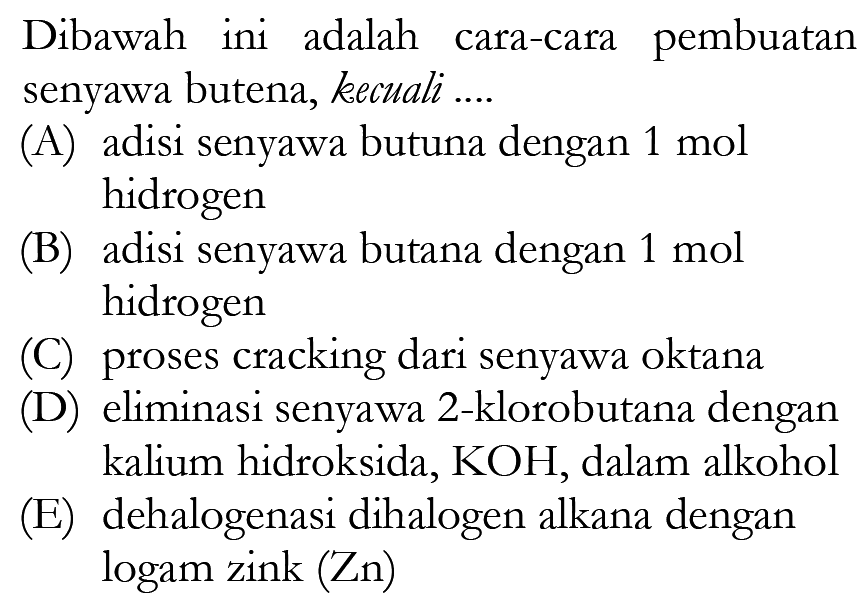 Dibawah ini adalah cara-cara pembuatan senyawa butena, kecuali ....

(A) adisi senyawa butuna dengan 1 mol hidrogen
(B) adisi senyawa butana dengan 1 mol hidrogen
(C) proses cracking dari senyawa oktana
(D) eliminasi senyawa 2-klorobutana dengan kalium hidroksida, KOH, dalam alkohol
(E) dehalogenasi dihalogen alkana dengan logam zink (Zn)